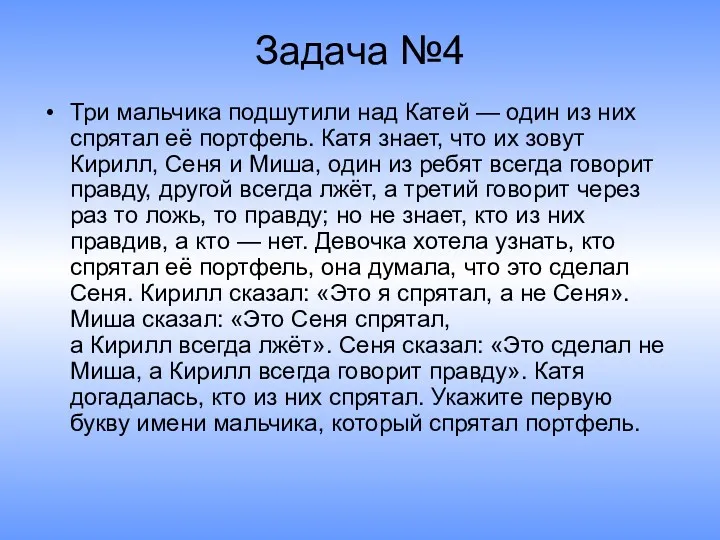 Задача №4

• Три мальчика подшутили над Катей — один из них спрятал её портфель. Катя знает, что их зовут Кирилл, Сеня и Миша, один из ребят всегда говорит правду, другой всегда лжёт, а третий говорит через раз то ложь, то правду; но не знает, кто из них правдив, а кто — нет. Девочка хотела узнать, кто спрятал её портфель, она думала, что это сделал Сеня. Кирилл сказал: «Это я спрятал, а не Сеня». Миша сказал: «Это Сеня спрятал, а Кирилл всегда лжёт». Сеня сказал: «Это сделал не Миша, а Кирилл всегда говорит правду». Катя догадалась, кто из них спрятал. Укажите первую букву имени мальчика, который спрятал портфель.